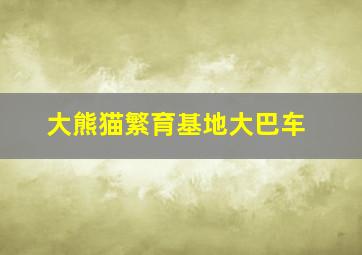 大熊猫繁育基地大巴车